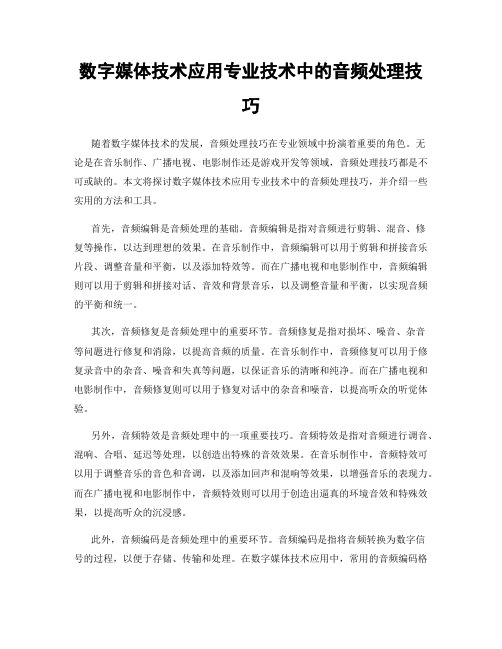 数字媒体技术应用专业技术中的音频处理技巧

随着数字媒体技术的发展，音频处理技巧在专业领域中扮演着重要的角色。无论是在音乐制作、广播电视、电影制作还是游戏开发等领域，音频处理技巧都是不可或缺的。本文将探讨数字媒体技术应用专业技术中的音频处理技巧，并介绍一些实用的方法和工具。

首先，音频编辑是音频处理的基础。音频编辑是指对音频进行剪辑、混音、修复等操作，以达到理想的效果。在音乐制作中，音频编辑可以用于剪辑和拼接音乐片段、调整音量和平衡，以及添加特效等。而在广播电视和电影制作中，音频编辑则可以用于剪辑和拼接对话、音效和背景音乐，以及调整音量和平衡，以实现音频的平衡和统一。

其次，音频修复是音频处理中的重要环节。音频修复是指对损坏、噪音、杂音等问题进行修复和消除，以提高音频的质量。在音乐制作中，音频修复可以用于修复录音中的杂音、噪音和失真等问题，以保证音乐的清晰和纯净。而在广播电视和电影制作中，音频修复则可以用于修复对话中的杂音和噪音，以提高听众的听觉体验。

另外，音频特效是音频处理中的一项重要技巧。音频特效是指对音频进行调音、混响、合唱、延迟等处理，以创造出特殊的音效效果。在音乐制作中，音频特效可以用于调整音乐的音色和音调，以及添加回声和混响等效果，以增强音乐的表现力。而在广播电视和电影制作中，音频特效则可以用于创造出逼真的环境音效和特殊效果，以提高听众的沉浸感。

此外，音频编码是音频处理中的重要环节。音频编码是指将音频转换为数字信号的过程，以便于存储、传输和处理。在数字媒体技术应用中，常用的音频编码格